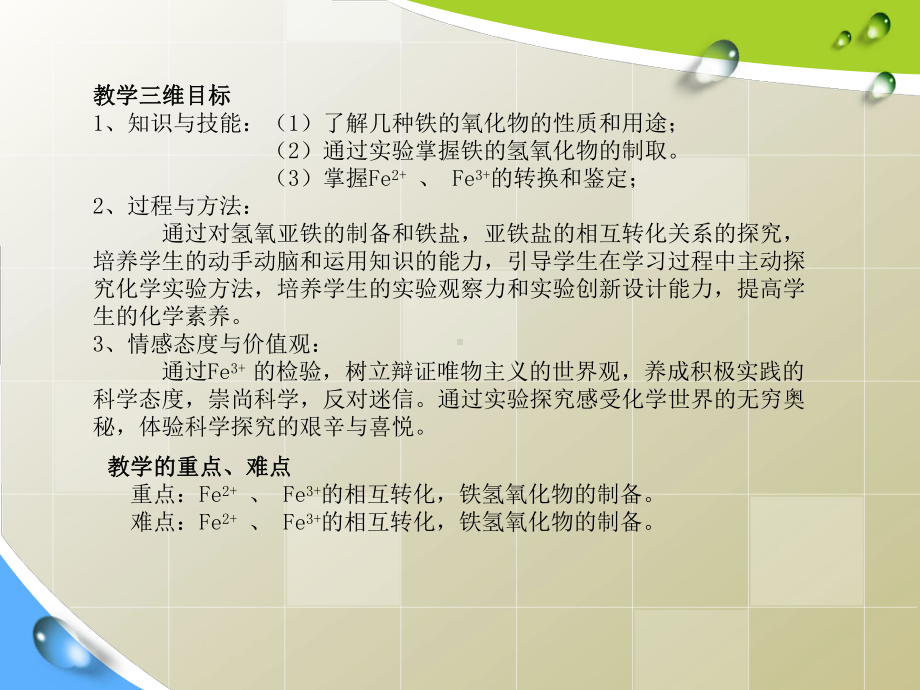 教学三维目标
1、知识与技能：（1）了解几种铁的氧化物的性质和用途；
（2）通过实验掌握铁的氢氧化物的制取。
（3）掌握$Fe^{2+}$ 、 $Fe^{3+}$的转换和鉴定；
2、过程与方法：
通过对氢氧亚铁的制备和铁盐，亚铁盐的相互转化关系的探究，培养学生的动手动脑和运用知识的能力，引导学生在学习过程中主动探究化学实验方法，培养学生的实验观察力和实验创新设计能力，提高学生的化学素养。
3、情感态度与价值观：
通过$Fe^{3+}$ 的检验，树立辩证唯物主义的世界观，养成积极实践的科学态度，崇尚科学，反对迷信。通过实验探究感受化学世界的无穷奥秘，体验科学探究的艰辛与喜悦。

教学的重点、难点
重点：$Fe^{2+}$ 、 $Fe^{3+}$的相互转化，铁氢氧化物的制备。
难点：$Fe^{2+}$ 、 $Fe^{3+}$的相互转化，铁氢氧化物的制备。